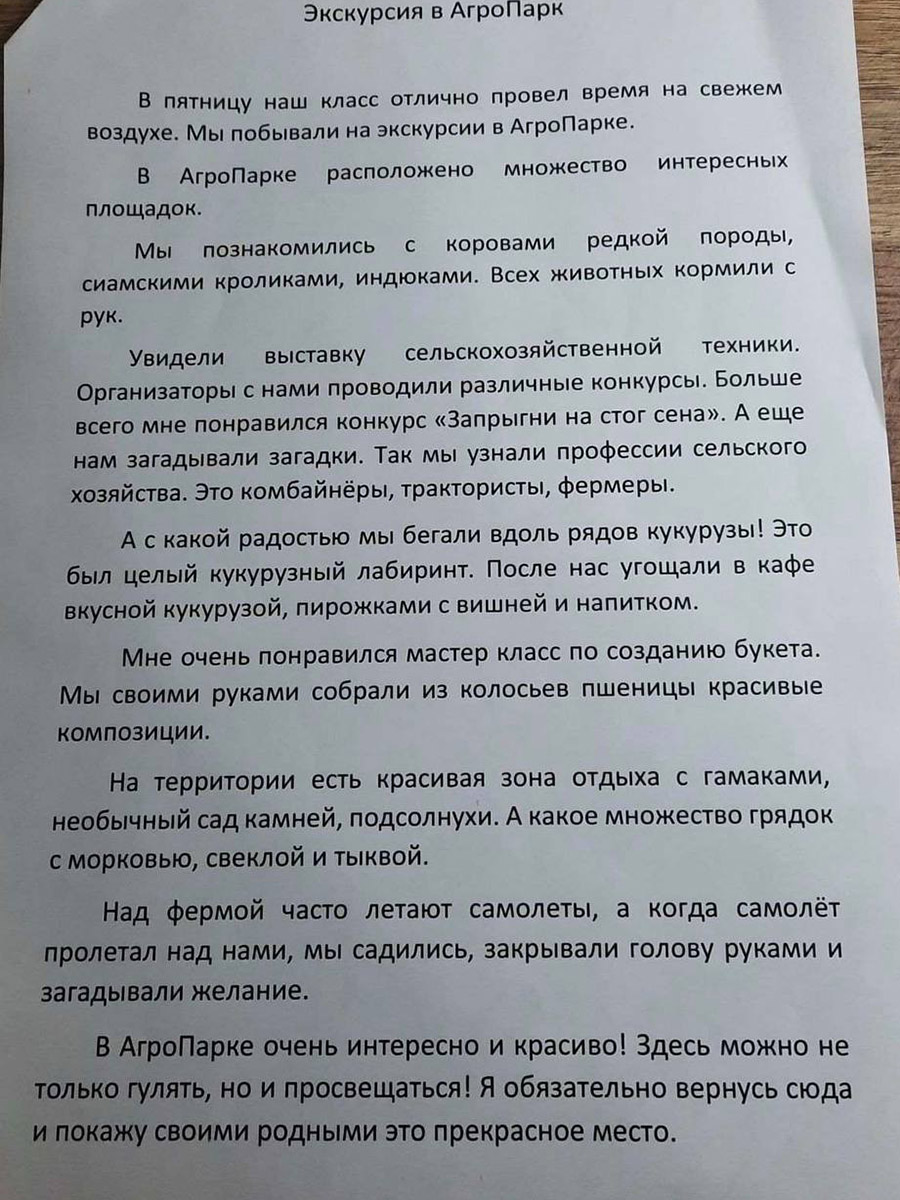 Экскурсия в АгроПарк

В пятницу наш класс отлично провел время на свежем воздухе. Мы побывали на экскурсии в АгроПарке.

В АгроПарке расположено множество интересных площадок.

Мы познакомились с коровами редкой породы, сиамскими кроликами, индюками. Всех животных кормили с рук.

Увидели выставку сельскохозяйственной техники. Организаторы с нами проводили различные конкурсы. Больше всего мне понравился конкурс «Запрыгни на стог сена». А еще нам загадывали загадки. Так мы узнали профессии сельского хозяйства. Это комбайнёры, трактористы, фермеры.

А с какой радостью мы бегали вдоль рядов кукурузы! Это был целый кукурузный лабиринт. После нас угощали в кафе вкусной кукурузой, пирожками с вишней и напитком.

Мне очень понравился мастер класс по созданию букета. Мы своими руками собрали из колосьев пшеницы красивые композиции.

На территории есть красивая зона отдыха с гамаками, необычный сад камней, подсолнухи. А какое множество грядок с морковью, свеклой и тыквой.

Над фермой часто летают самолеты, а когда самолёт пролетал над нами, мы садились, закрывали голову руками и загадывали желание.

В АгроПарке очень интересно и красиво! Здесь можно не только гулять, но и просвещаться! Я обязательно вернусь сюда и покажу своими родными это прекрасное место.